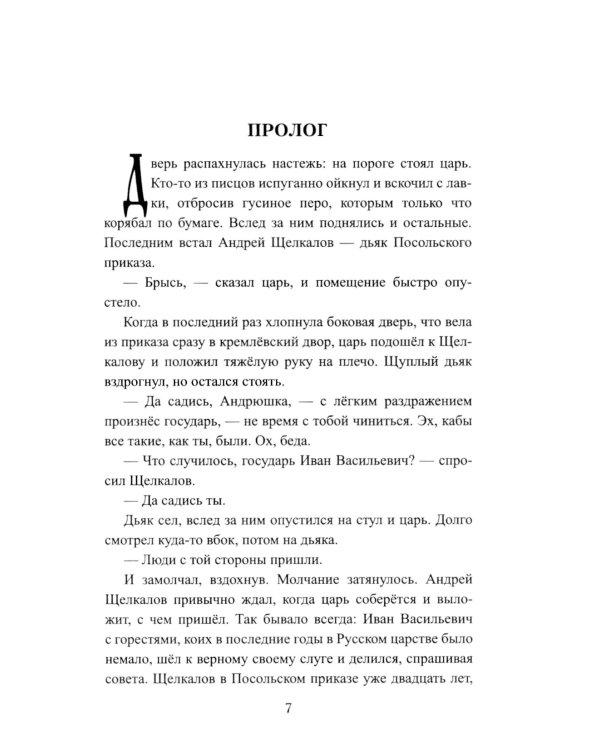 ПРОЛОГ

Дверь распахнулась настежь: на пороге стоял царь. Кто-то из писцов испуганно ойкнул и вскочил с лавки, отбросив гусиное перо, которым только что корябал по бумаге. Вслед за ним поднялись и остальные. Последним встал Андрей Щелкалов — дьяк Посольского приказа.

— Брысь, — сказал царь, и помещение быстро опустело.

Когда в последний раз хлопнула боковая дверь, что вела из приказа сразу в кремлёвский двор, царь подошёл к Щелкалову и положил тяжёлую руку на плечо. Щуплый дьяк вздрогнул, но остался стоять.

— Да садись, Андрюшка, — с лёгким раздражением произнёс государь, — не время с тобой чиниться. Эх, кабы все такие, как ты, были. Ох, беда.

— Что случилось, государь Иван Васильевич? — спросил Щелкалов.

— Да садись ты.

Дьяк сел, вслед за ним опустился на стул и царь. Долго смотрел куда-то вбок, потом на дьяка.

— Люди с той стороны пришли.

И замолчал, вздохнув. Молчание затянулось. Андрей Щелкалов привычно ждал, когда царь соберётся и выложит, с чем пришёл. Так бывало всегда: Иван Васильевич с горестями, коих в последние годы в Русском царстве было немало, шёл к верному своему слуге и делился, спрашивая совета. Щелкалов в Посольском приказе уже двадцать лет,

7